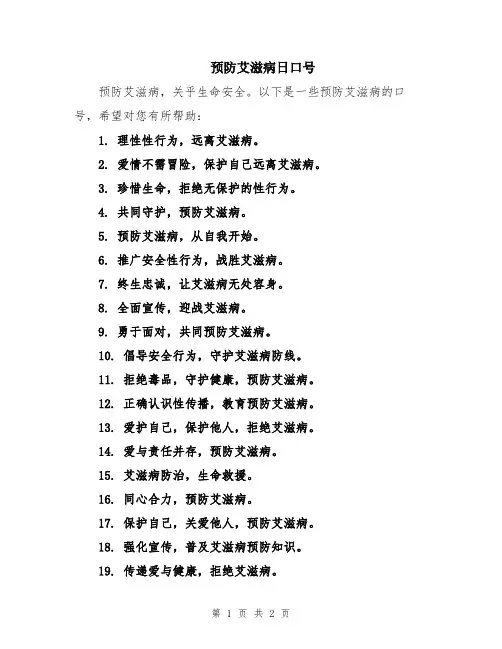 预防艾滋病日口号

预防艾滋病，关乎生命安全。以下是一些预防艾滋病的口号，希望对您有所帮助：

1. 理性性行为，远离艾滋病。
2. 爱情不需冒险，保护自己远离艾滋病。
3. 珍惜生命，拒绝无保护的性行为。
4. 共同守护，预防艾滋病。
5. 预防艾滋病，从自我开始。
6. 推广安全性行为，战胜艾滋病。
7. 终生忠诚，让艾滋病无处容身。
8. 全面宣传，迎战艾滋病。
9. 勇于面对，共同预防艾滋病。
10. 倡导安全行为，守护艾滋病防线。
11. 拒绝毒品，守护健康，预防艾滋病。
12. 正确认识性传播，教育预防艾滋病。
13. 爱护自己，保护他人，拒绝艾滋病。
14. 爱与责任并存，预防艾滋病。
15. 艾滋病防治，生命救援。
16. 同心合力，预防艾滋病。
17. 保护自己，关爱他人，预防艾滋病。
18. 强化宣传，普及艾滋病预防知识。
19. 传递爱与健康，拒绝艾滋病。

第 1 页 共 2 页